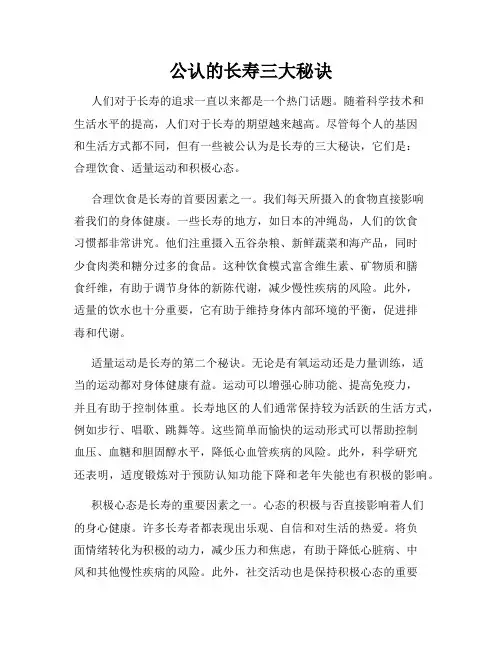 公认的长寿三大秘诀

人们对于长寿的追求一直以来都是一个热门话题。随着科学技术和生活水平的提高，人们对于长寿的期望越来越高。尽管每个人的基因和生活方式都不同，但有一些被公认为是长寿的三大秘诀，它们是：合理饮食、适量运动和积极心态。

合理饮食是长寿的首要因素之一。我们每天所摄入的食物直接影响着我们的身体健康。一些长寿的地方，如日本的冲绳岛，人们的饮食习惯都非常讲究。他们注重摄入五谷杂粮、新鲜蔬菜和海产品，同时少食肉类和糖分过多的食品。这种饮食模式富含维生素、矿物质和膳食纤维，有助于调节身体的新陈代谢，减少慢性疾病的风险。此外，适量的饮水也十分重要，它有助于维持身体内部环境的平衡，促进排毒和代谢。

适量运动是长寿的第二个秘诀。无论是有氧运动还是力量训练，适当的运动都对身体健康有益。运动可以增强心肺功能、提高免疫力，并且有助于控制体重。长寿地区的人们通常保持较为活跃的生活方式，例如步行、唱歌、跳舞等。这些简单而愉快的运动形式可以帮助控制血压、血糖和胆固醇水平，降低心血管疾病的风险。此外，科学研究还表明，适度锻炼对于预防认知功能下降和老年失能也有积极的影响。

积极心态是长寿的重要因素之一。心态的积极与否直接影响着人们的身心健康。许多长寿者都表现出乐观、自信和对生活的热爱。将负面情绪转化为积极的动力，减少压力和焦虑，有助于降低心脏病、中风和其他慢性疾病的风险。此外，社交活动也是保持积极心态的重要